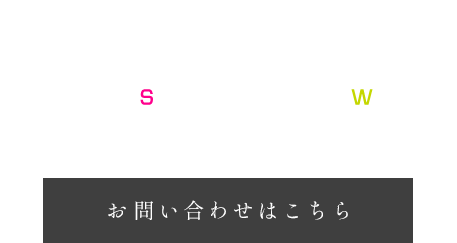 S

W

お問い合わせはこちら